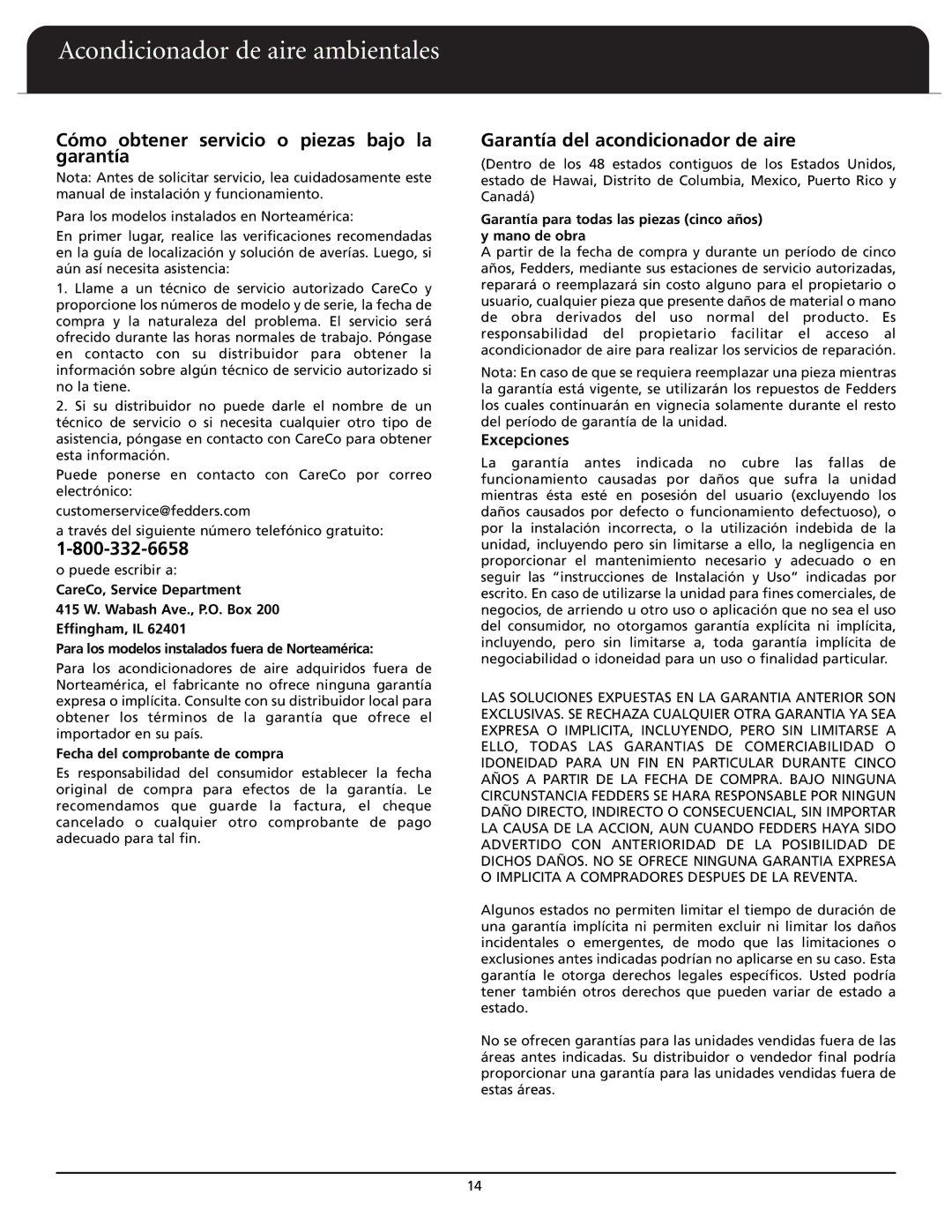 Acondicionador de aire ambientales

Cómo obtener servicio o piezas bajo la garantía

Nota: Antes de solicitar servicio, lea cuidadosamente este manual de instalación y funcionamiento.

Para los modelos instalados en Norteamérica:

En primer lugar, realice las verificaciones recomendadas en la guía de localización y solución de averías. Luego, si aún así necesita asistencia:

1. Llame a un técnico de servicio autorizado CareCo y proporcione los números de modelo y de serie, la fecha de compra y la naturaleza del problema. El servicio será ofrecido durante las horas normales de trabajo. Póngase en contacto con su distribuidor para obtener la información sobre algún técnico de servicio autorizado si no la tiene.

2. Si su distribuidor no puede darle el nombre de un técnico de servicio o si necesita cualquier otro tipo de asistencia, póngase en contacto con CareCo para obtener esta información.

Puede ponerse en contacto con CareCo por correo electrónico:

customerservice@fedders.com

a través del siguiente número telefónico gratuito:

1-800-332-6658

o puede escribir a:

CareCo, Service Department

415 W. Wabash Ave., P.O. Box 200

Effingham, IL 62401

Para los modelos instalados fuera de Norteamérica:

Para los acondicionadores de aire adquiridos fuera de Norteamérica, el fabricante no ofrece ninguna garantía expresa o implícita. Consulte con su distribuidor local para obtener los términos de la garantía que ofrece el importador en su país.

Fecha del comprobante de compra

Es responsabilidad del consumidor establecer la fecha original de compra para efectos de la garantía. Le recomendamos que guarde la factura, el cheque cancelado o cualquier otro comprobante de pago adecuado para tal fin.

Garantía del acondicionador de aire

(Dentro de los 48 estados contiguos de los Estados Unidos, estado de Hawai, Distrito de Columbia, Mexico, Puerto Rico y Canadá)

Garantía para todas las piezas (cinco años) y mano de obra

A partir de la fecha de compra y durante un período de cinco años, Fedders, mediante sus estaciones de servicio autorizadas, reparará o reemplazará sin costo alguno para el propietario o usuario, cualquier pieza que presente daños de material o mano de obra derivados del uso normal del producto. Es responsabilidad del propietario facilitar el acceso al acondicionador de aire para realizar los servicios de reparación.

Nota: En caso de que se requiera reemplazar una pieza mientras la garantía está vigente, se utilizarán los repuestos de Fedders los cuales continuarán en vignecia solamente durante el resto del período de garantía de la unidad.

Excepciones

La garantía antes indicada no cubre las fallas de funcionamiento causadas por daños que sufra la unidad mientras ésta esté en posesión del usuario (excluyendo los daños causados por defecto o funcionamiento defectuoso), o por la instalación incorrecta, o la utilización indebida de la unidad, incluyendo pero sin limitarse a ello, la negligencia en proporcionar el mantenimiento necesario y adecuado o en seguir las “instrucciones de Instalación y Uso” indicadas por escrito. En caso de utilizarse la unidad para fines comerciales, de negocios, de arriendo u otro uso o aplicación que no sea el uso del consumidor, no otorgamos garantía explícita ni implícita, incluyendo, pero sin limitarse a, toda garantía implícita de negociabilidad o idoneidad para un uso o finalidad particular.

LAS SOLUCIONES EXPUESTAS EN LA GARANTIA ANTERIOR SON EXCLUSIVAS. SE RECHAZA CUALQUIER OTRA GARANTIA YA SEA EXPRESA O IMPLICITA, INCLUYENDO, PERO SIN LIMITARSE A ELLO, TODAS LAS GARANTIAS DE COMERCIABILIDAD O IDONEIDAD PARA UN FIN EN PARTICULAR DURANTE CINCO AÑOS A PARTIR DE LA FECHA DE COMPRA. BAJO NINGUNA CIRCUNSTANCIA FEDDERS SE HARA RESPONSABLE POR NINGUN DAÑO DIRECTO, INDIRECTO O CONSECUENCIAL, SIN IMPORTAR LA CAUSA DE LA ACCION, AUN CUANDO FEDDERS HAYA SIDO ADVERTIDO CON ANTERIORIDAD DE LA POSIBILIDAD DE DICHOS DAÑOS. NO SE OFRECE NINGUNA GARANTIA EXPRESA O IMPLICITA A COMPRADORES DESPUES DE LA REVENTA.

Algunos estados no permiten limitar el tiempo de duración de una garantía implícita ni permiten excluir ni limitar los daños incidentales o emergentes, de modo que las limitaciones o exclusiones antes indicadas podrían no aplicarse en su caso. Esta garantía le otorga derechos legales específicos. Usted podría tener también otros derechos que pueden variar de estado a estado.

No se ofrecen garantías para las unidades vendidas fuera de las áreas antes indicadas. Su distribuidor o vendedor final podría proporcionar una garantía para las unidades vendidas fuera de estas áreas.

14